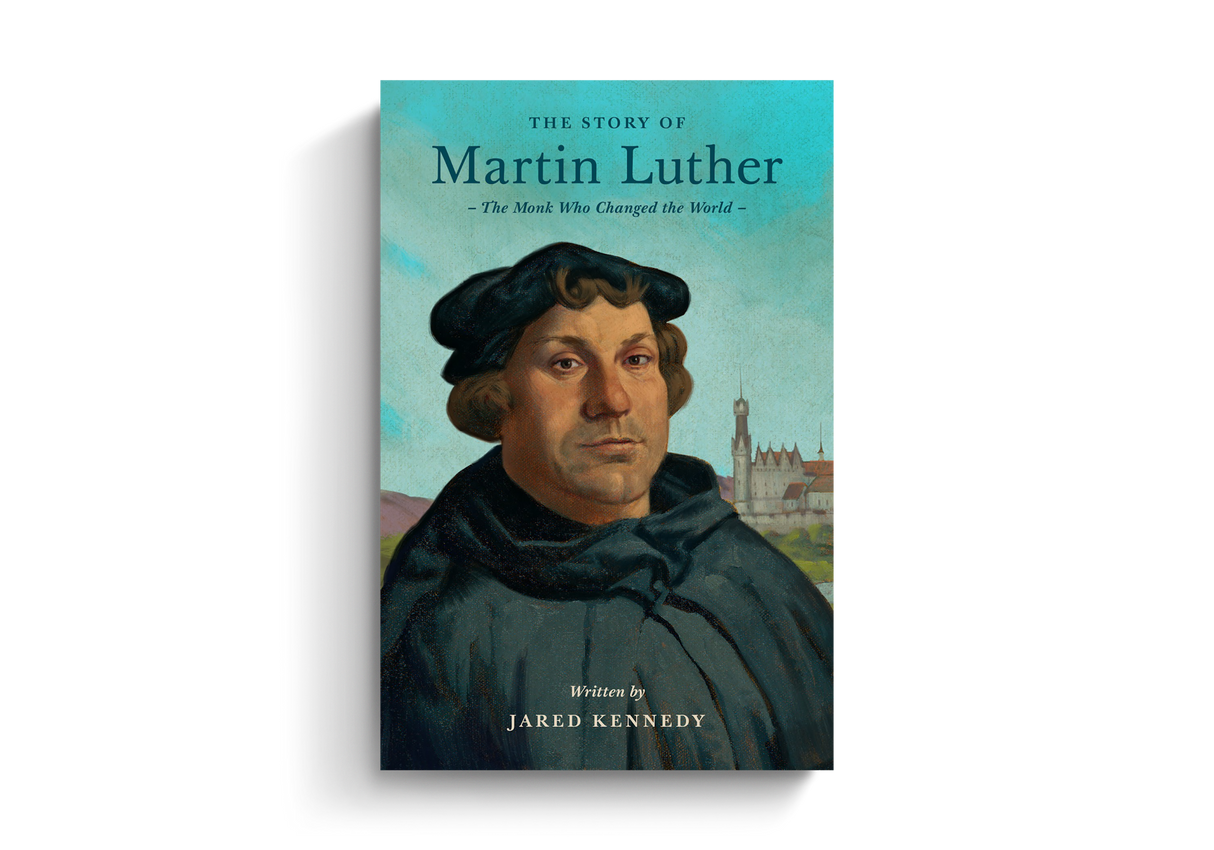 THE STORY OF
Martin Luther
– The Monk Who Changed the World –

Written by
JARED KENNEDY